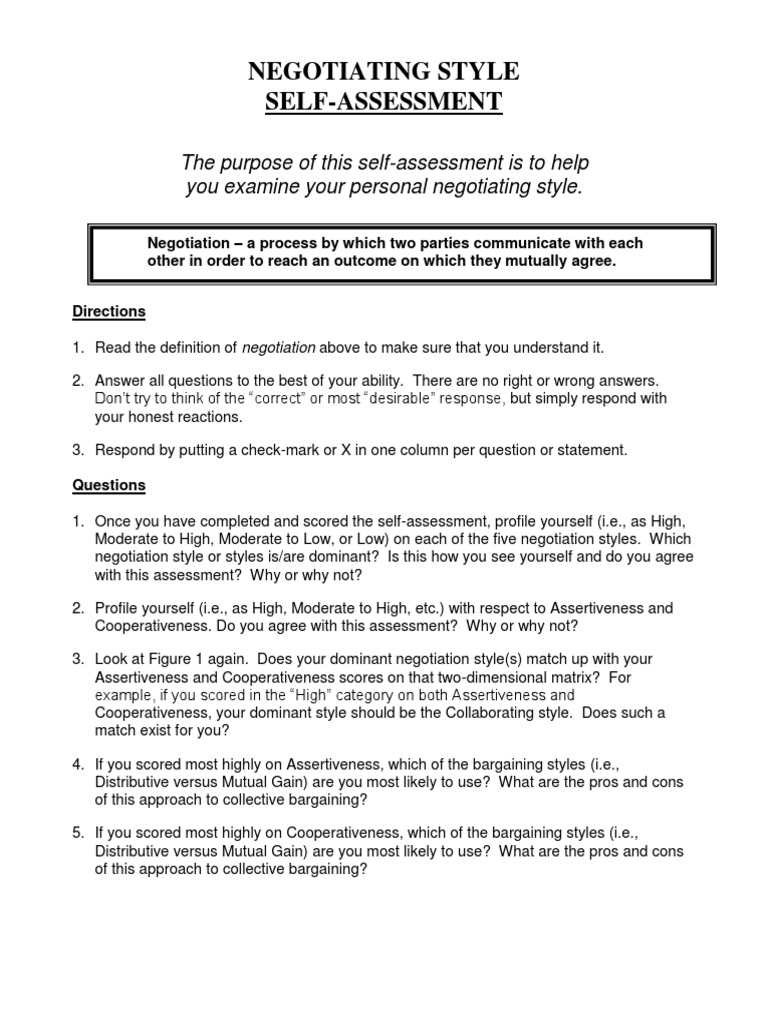 NEGOTIATING STYLE
SELF-ASSESSMENT

The purpose of this self-assessment is to help you examine your personal negotiating style.

Negotiation – a process by which two parties communicate with each other in order to reach an outcome on which they mutually agree.

Directions

1. Read the definition of negotiation above to make sure that you understand it.

2. Answer all questions to the best of your ability. There are no right or wrong answers. Don't try to think of the "correct" or most "desirable" response, but simply respond with your honest reactions.

3. Respond by putting a check-mark or X in one column per question or statement.

Questions

1. Once you have completed and scored the self-assessment, profile yourself (i.e., as High, Moderate to High, Moderate to Low, or Low) on each of the five negotiation styles. Which negotiation style or styles is/are dominant? Is this how you see yourself and do you agree with this assessment? Why or why not?

2. Profile yourself (i.e., as High, Moderate to High, etc.) with respect to Assertiveness and Cooperativeness. Do you agree with this assessment? Why or why not?

3. Look at Figure 1 again. Does your dominant negotiation style(s) match up with your Assertiveness and Cooperativeness scores on that two-dimensional matrix? For example, if you scored in the "High" category on both Assertiveness and Cooperativeness, your dominant style should be the Collaborating style. Does such a match exist for you?

4. If you scored most highly on Assertiveness, which of the bargaining styles (i.e., Distributive versus Mutual Gain) are you most likely to use? What are the pros and cons of this approach to collective bargaining?

5. If you scored most highly on Cooperativeness, which of the bargaining styles (i.e., Distributive versus Mutual Gain) are you most likely to use? What are the pros and cons of this approach to collective bargaining?